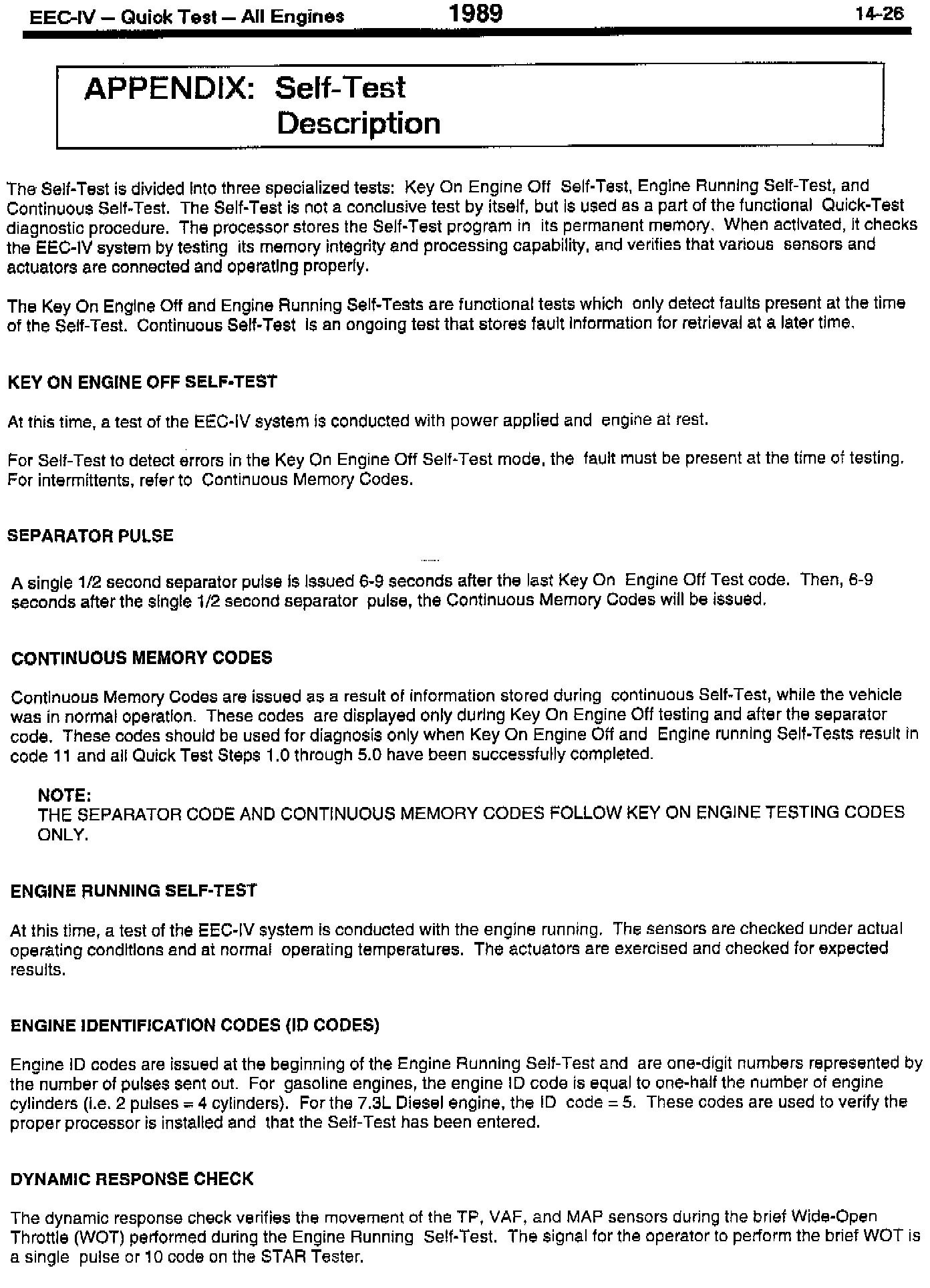 EEC-IV — Quick Test — All Engines 1989 14-26

APPENDIX: Self-Test Description

The Self-Test is divided into three specialized tests: Key On Engine Off Self-Test, Engine Running Self-Test, and Continuous Self-Test. The Self-Test is not a conclusive test by itself, but is used as a part of the functional Quick-Test diagnostic procedure. The processor stores the Self-Test program in its permanent memory. When activated, it checks the EEC-IV system by testing its memory integrity and processing capability, and verifies that various sensors and actuators are connected and operating properly.

The Key On Engine Off and Engine Running Self-Tests are functional tests which only detect faults present at the time of the Self-Test. Continuous Self-Test is an ongoing test that stores fault information for retrieval at a later time.

KEY ON ENGINE OFF SELF-TEST

At this time, a test of the EEC-IV system is conducted with power applied and engine at rest.

For Self-Test to detect errors in the Key On Engine Off Self-Test mode, the fault must be present at the time of testing. For intermittents, refer to Continuous Memory Codes.

SEPARATOR PULSE

A single 1/2 second separator pulse is issued 6-9 seconds after the last Key On Engine Off Test code. Then, 6-9 seconds after the single 1/2 second separator pulse, the Continuous Memory Codes will be issued.

CONTINUOUS MEMORY CODES

Continuous Memory Codes are issued as a result of information stored during continuous Self-Test, while the vehicle was in normal operation. These codes are displayed only during Key On Engine Off testing and after the separator code. These codes should be used for diagnosis only when Key On Engine Off and Engine running Self-Tests result in code 11 and all Quick Test Steps 1.0 through 5.0 have been successfully completed.

NOTE:
THE SEPARATOR CODE AND CONTINUOUS MEMORY CODES FOLLOW KEY ON ENGINE TESTING CODES ONLY.

ENGINE RUNNING SELF-TEST

At this time, a test of the EEC-IV system is conducted with the engine running. The sensors are checked under actual operating conditions and at normal operating temperatures. The actuators are exercised and checked for expected results.

ENGINE IDENTIFICATION CODES (ID CODES)

Engine ID codes are issued at the beginning of the Engine Running Self-Test and are one-digit numbers represented by the number of pulses sent out. For gasoline engines, the engine ID code is equal to one-half the number of engine cylinders (i.e. 2 pulses = 4 cylinders). For the 7.3L Diesel engine, the ID code = 5. These codes are used to verify the proper processor is installed and that the Self-Test has been entered.

DYNAMIC RESPONSE CHECK

The dynamic response check verifies the movement of the TP, VAF, and MAP sensors during the brief Wide-Open Throttle (WOT) performed during the Engine Running Self-Test. The signal for the operator to perform the brief WOT is a single pulse or 10 code on the STAR Tester.